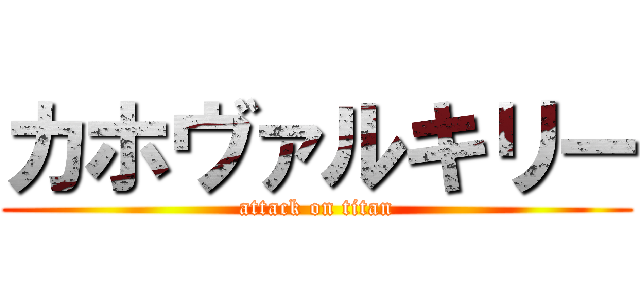 カホヴァルキリー

attack on titan